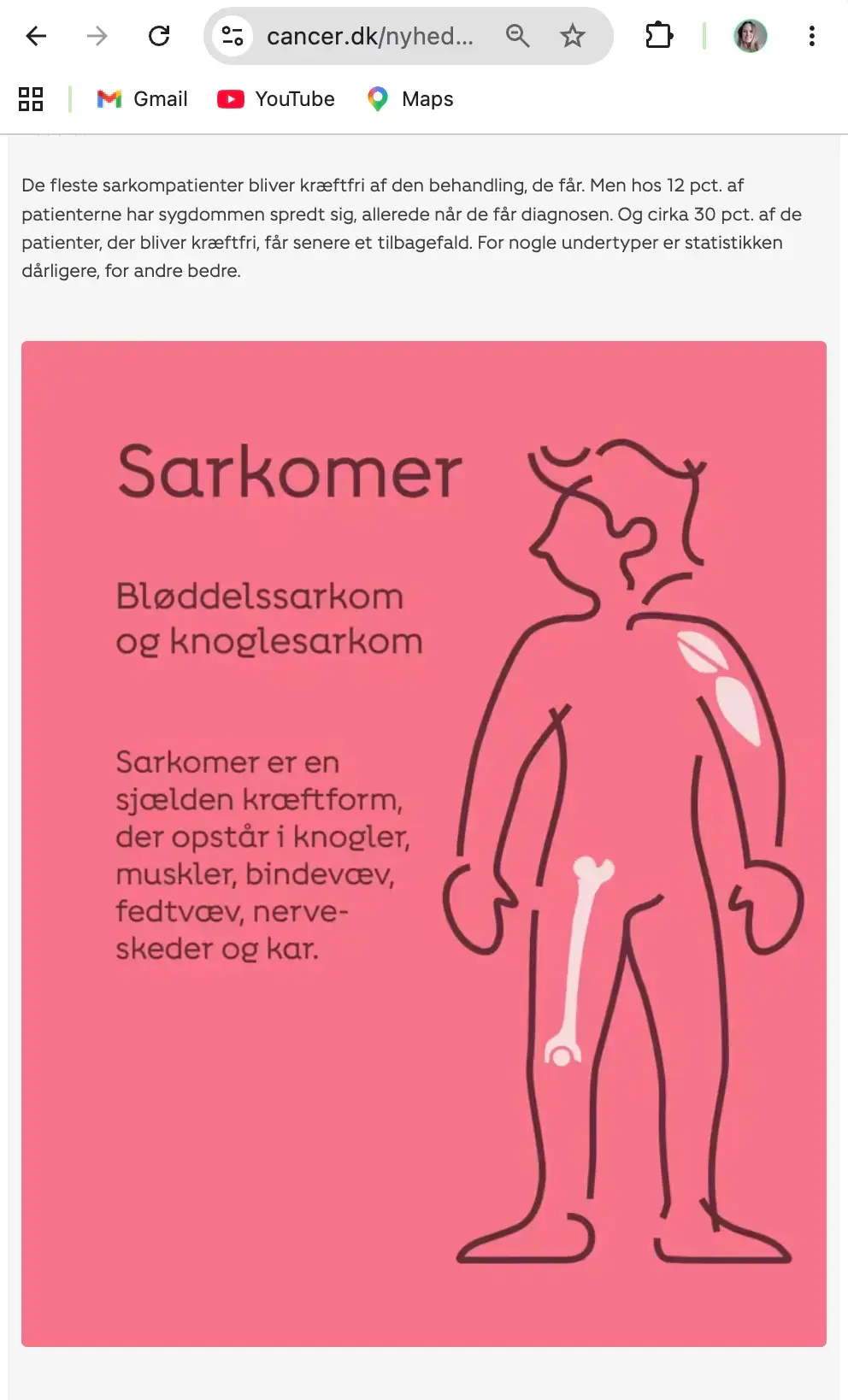 cancer.dk/nyhed...

Gmail YouTube Maps

De fleste sarkompatienter bliver kræftfri af den behandling, de får. Men hos 12 pct. af patienterne har sygdommen spredt sig, allerede når de får diagnosen. Og cirka 30 pct. af de patienter, der bliver kræftfri, får senere et tilbagefald. For nogle undertyper er statistikken dårligere, for andre bedre.

Sarkomer

Bløddelssarkom og knoglesarkom

Sarkomer er en sjælden kræftform, der opstår i knogler, muskler, bindevæv, fedtvæv, nerveskeder og kar.